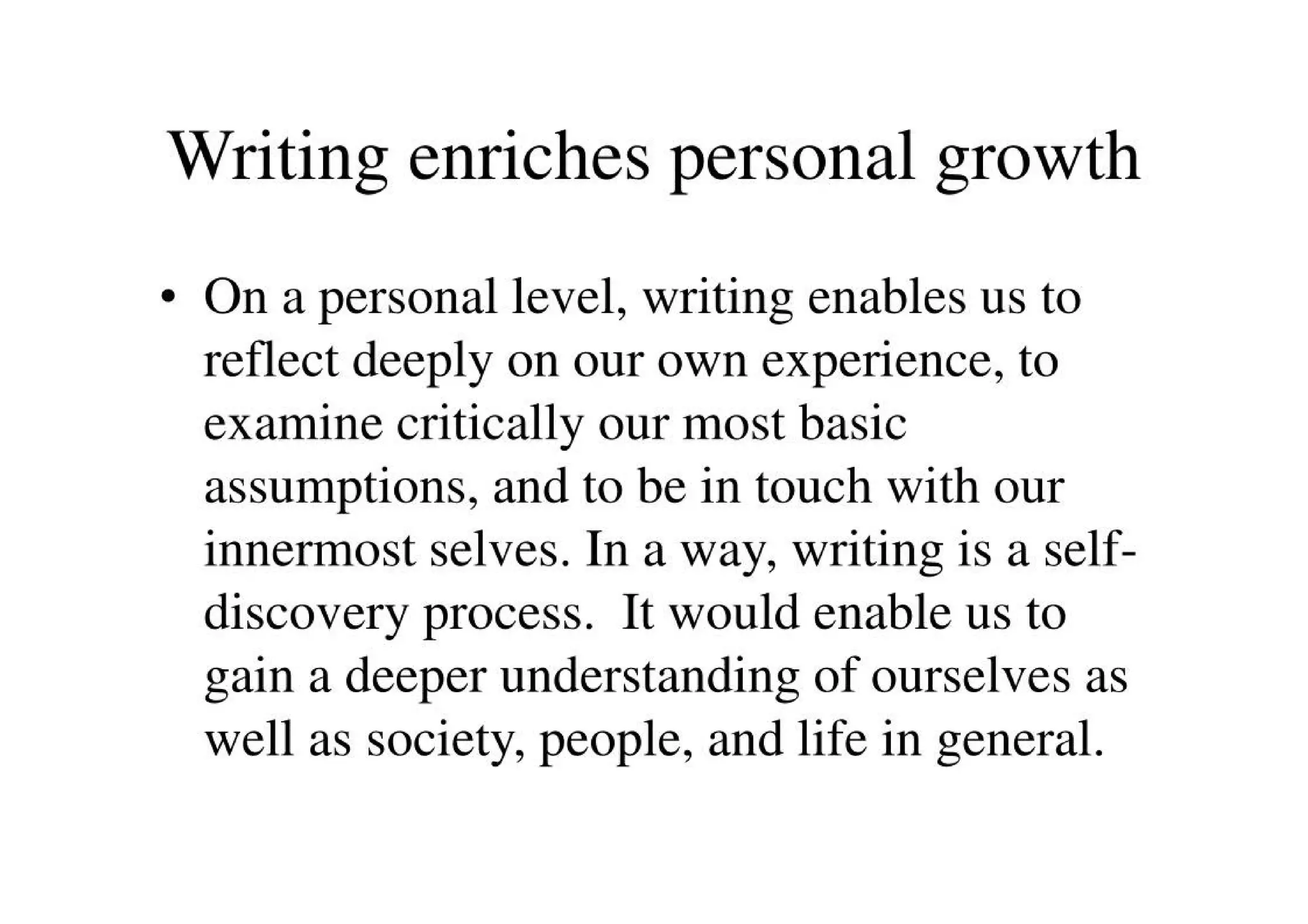 Writing enriches personal growth

• On a personal level, writing enables us to reflect deeply on our own experience, to examine critically our most basic assumptions, and to be in touch with our innermost selves. In a way, writing is a self-discovery process. It would enable us to gain a deeper understanding of ourselves as well as society, people, and life in general.